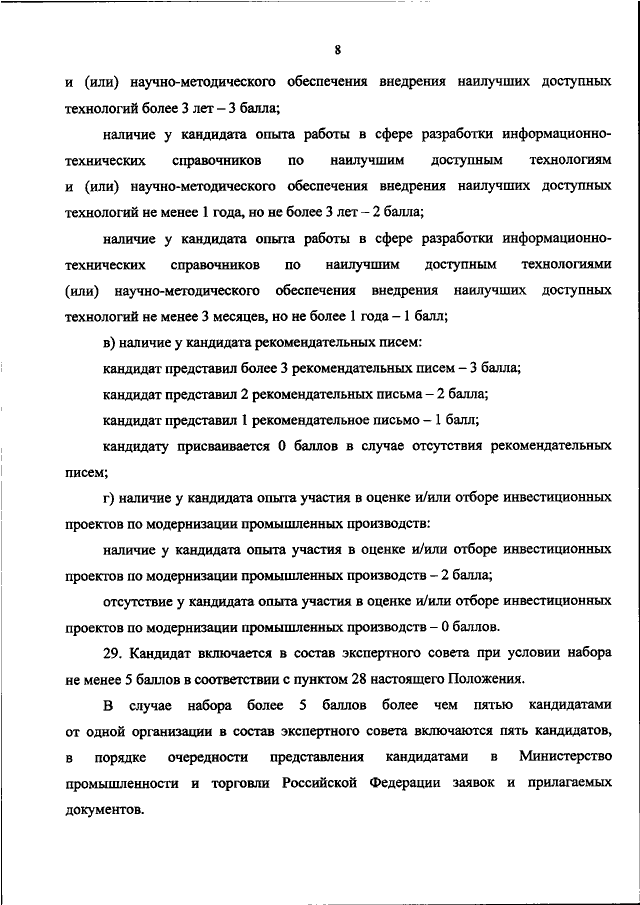 8

и (или) научно-методического обеспечения внедрения наилучших доступных технологий более 3 лет – 3 балла;

наличие у кандидата опыта работы в сфере разработки информационно-технических справочников по наилучшим доступным технологиям и (или) научно-методического обеспечения внедрения наилучших доступных технологий не менее 1 года, но не более 3 лет – 2 балла;

наличие у кандидата опыта работы в сфере разработки информационно-технических справочников по наилучшим доступным технологиями (или) научно-методического обеспечения внедрения наилучших доступных технологий не менее 3 месяцев, но не более 1 года – 1 балл;

в) наличие у кандидата рекомендательных писем:

кандидат представил более 3 рекомендательных писем – 3 балла;

кандидат представил 2 рекомендательных письма – 2 балла;

кандидат представил 1 рекомендательное письмо – 1 балл;

кандидату присваивается 0 баллов в случае отсутствия рекомендательных писем;

г) наличие у кандидата опыта участия в оценке и/или отборе инвестиционных проектов по модернизации промышленных производств:

наличие у кандидата опыта участия в оценке и/или отборе инвестиционных проектов по модернизации промышленных производств – 2 балла;

отсутствие у кандидата опыта участия в оценке и/или отборе инвестиционных проектов по модернизации промышленных производств – 0 баллов.

29. Кандидат включается в состав экспертного совета при условии набора не менее 5 баллов в соответствии с пунктом 28 настоящего Положения.

В случае набора более 5 баллов более чем пятью кандидатами от одной организации в состав экспертного совета включаются пять кандидатов, в порядке очередности представления кандидатами в Министерство промышленности и торговли Российской Федерации заявок и прилагаемых документов.